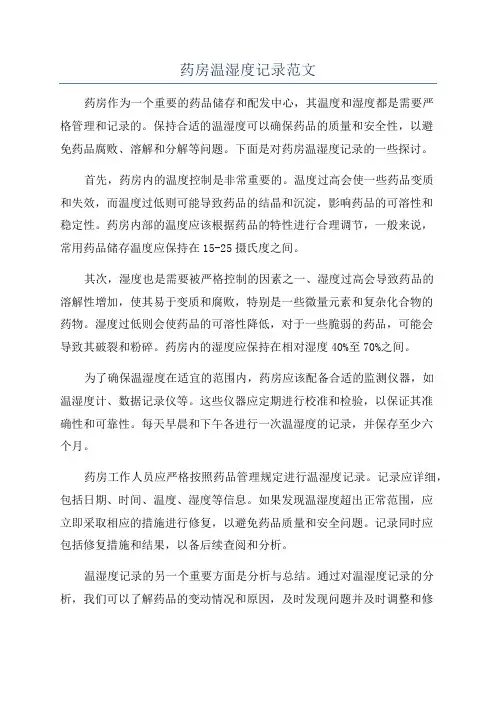 药房温湿度记录范文

药房作为一个重要的药品储存和配发中心，其温度和湿度都是需要严格管理和记录的。保持合适的温湿度可以确保药品的质量和安全性，以避免药品腐败、溶解和分解等问题。下面是对药房温湿度记录的一些探讨。

首先，药房内的温度控制是非常重要的。温度过高会使一些药品变质和失效，而温度过低则可能导致药品的结晶和沉淀，影响药品的可溶性和稳定性。药房内部的温度应该根据药品的特性进行合理调节，一般来说，常用药品储存温度应保持在15-25摄氏度之间。

其次，湿度也是需要被严格控制的因素之一、湿度过高会导致药品的溶解性增加，使其易于变质和腐败，特别是一些微量元素和复杂化合物的药物。湿度过低则会使药品的可溶性降低，对于一些脆弱的药品，可能会导致其破裂和粉碎。药房内的湿度应保持在相对湿度40%至70%之间。

为了确保温湿度在适宜的范围内，药房应该配备合适的监测仪器，如温湿度计、数据记录仪等。这些仪器应定期进行校准和检验，以保证其准确性和可靠性。每天早晨和下午各进行一次温湿度的记录，并保存至少六个月。

药房工作人员应严格按照药品管理规定进行温湿度记录。记录应详细，包括日期、时间、温度、湿度等信息。如果发现温湿度超出正常范围，应立即采取相应的措施进行修复，以避免药品质量和安全问题。记录同时应包括修复措施和结果，以备后续查阅和分析。

温湿度记录的另一个重要方面是分析与总结。通过对温湿度记录的分析，我们可以了解药品的变动情况和原因，及时发现问题并及时调整和修